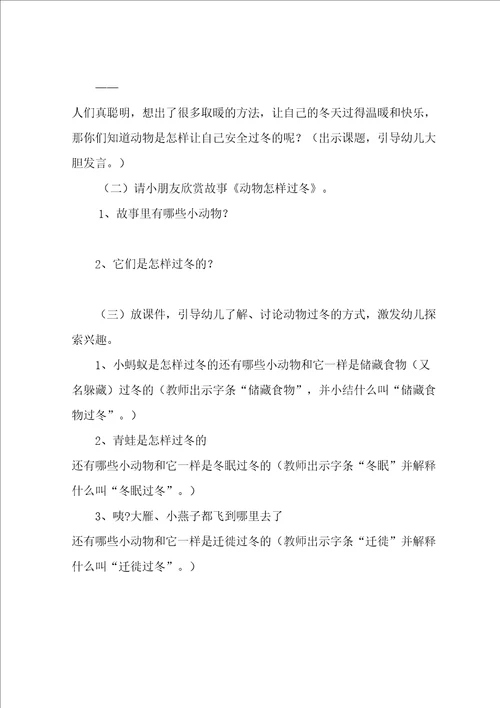 ——

人们真聪明，想出了很多取暖的方法，让自己的冬天过得温暖和快乐，那你们知道动物是怎样让自己安全过冬的呢？（出示课题，引导幼儿大胆发言。）

（二）请小朋友欣赏故事《动物怎样过冬》。

1、故事里有哪些小动物？

2、它们是怎样过冬的？

（三）放课件，引导幼儿了解、讨论动物过冬的方式，激发幼儿探索兴趣。

1、小蚂蚁是怎样过冬的还有哪些小动物和它一样是储藏食物（又名躲藏）过冬的（教师出示字条“储藏食物”，并小结什么叫“储藏食物过冬”。）

2、青蛙是怎样过冬的

还有哪些小动物和它一样是冬眠过冬的（教师出示字条“冬眠”并解释什么叫“冬眠过冬”。）

3、咦?大雁、小燕子都飞到哪里去了

还有哪些小动物和它一样是迁徙过冬的（教师出示字条“迁徙”并解释什么叫“迁徙过冬”。）